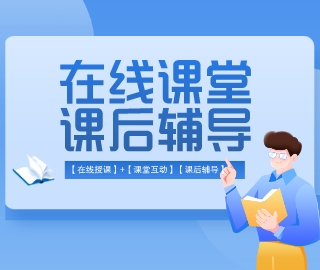 在线课堂
课后辅导

【在线授课】+【课堂互动】【课后辅导】